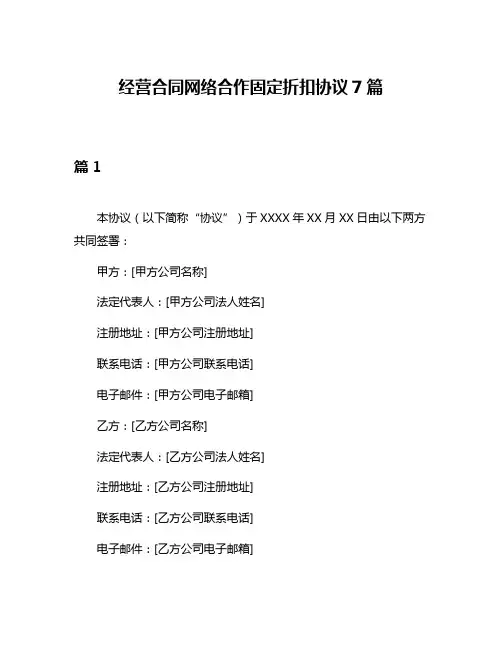 经营合同网络合作固定折扣协议 7 篇

篇 1

本协议（以下简称“协议”）于 XXXX 年 XX 月 XX 日由以下两方共同签署：

甲方：[甲方公司名称]

法定代表人：[甲方公司法人姓名]

注册地址：[甲方公司注册地址]

联系电话：[甲方公司联系电话]

电子邮件：[甲方公司电子邮箱]

乙方：[乙方公司名称]

法定代表人：[乙方公司法人姓名]

注册地址：[乙方公司注册地址]

联系电话：[乙方公司联系电话]

电子邮件：[乙方公司电子邮箱]